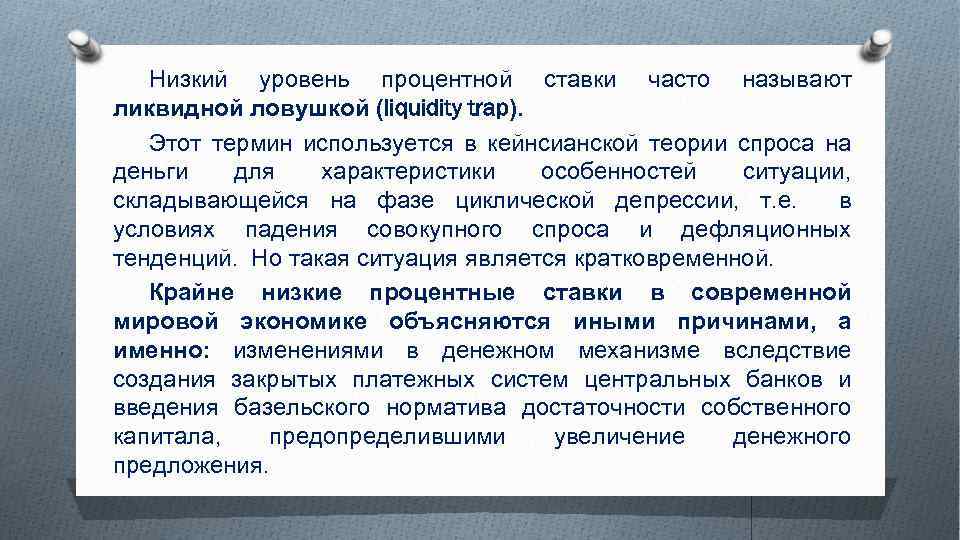 Низкий уровень процентной ставки часто называют ликвидной ловушкой (liquidity trap).

Этот термин используется в кейнсианской теории спроса на деньги для характеристики особенностей ситуации, складывающейся на фазе циклической депрессии, т.е. в условиях падения совокупного спроса и дефляционных тенденций. Но такая ситуация является кратковременной.

Крайне низкие процентные ставки в современной мировой экономике объясняются иными причинами, а именно: изменениями в денежном механизме вследствие создания закрытых платежных систем центральных банков и введения базельского норматива достаточности собственного капитала, предопределившими увеличение денежного предложения.